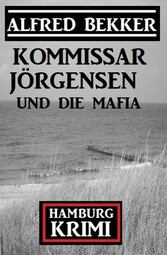 ALFRED BEKKER

KOMMISSAR JÖRGENSEN UND DIE MAFIA

HAMBURG KRIMI